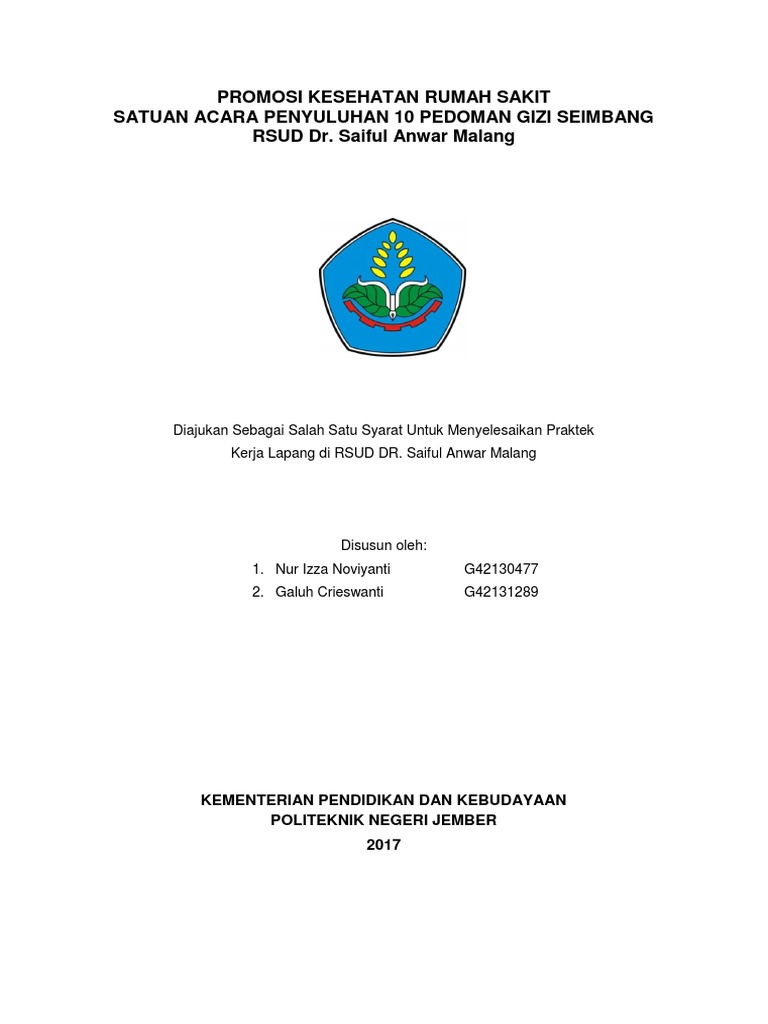 PROMOSI KESEHATAN RUMAH SAKIT
SATUAN ACARA PENYULUHAN 10 PEDOMAN GIZI SEIMBANG
RSUD Dr. Saiful Anwar Malang

Diajukan Sebagai Salah Satu Syarat Untuk Menyelesaikan Praktek Kerja Lapang di RSUD DR. Saiful Anwar Malang

Disusun oleh:
1. Nur Izza Noviyanti G42130477
2. Galuh Crieswanti G42131289

KEMENTERIAN PENDIDIKAN DAN KEBUDAYAAN
POLITEKNIK NEGERI JEMBER
2017